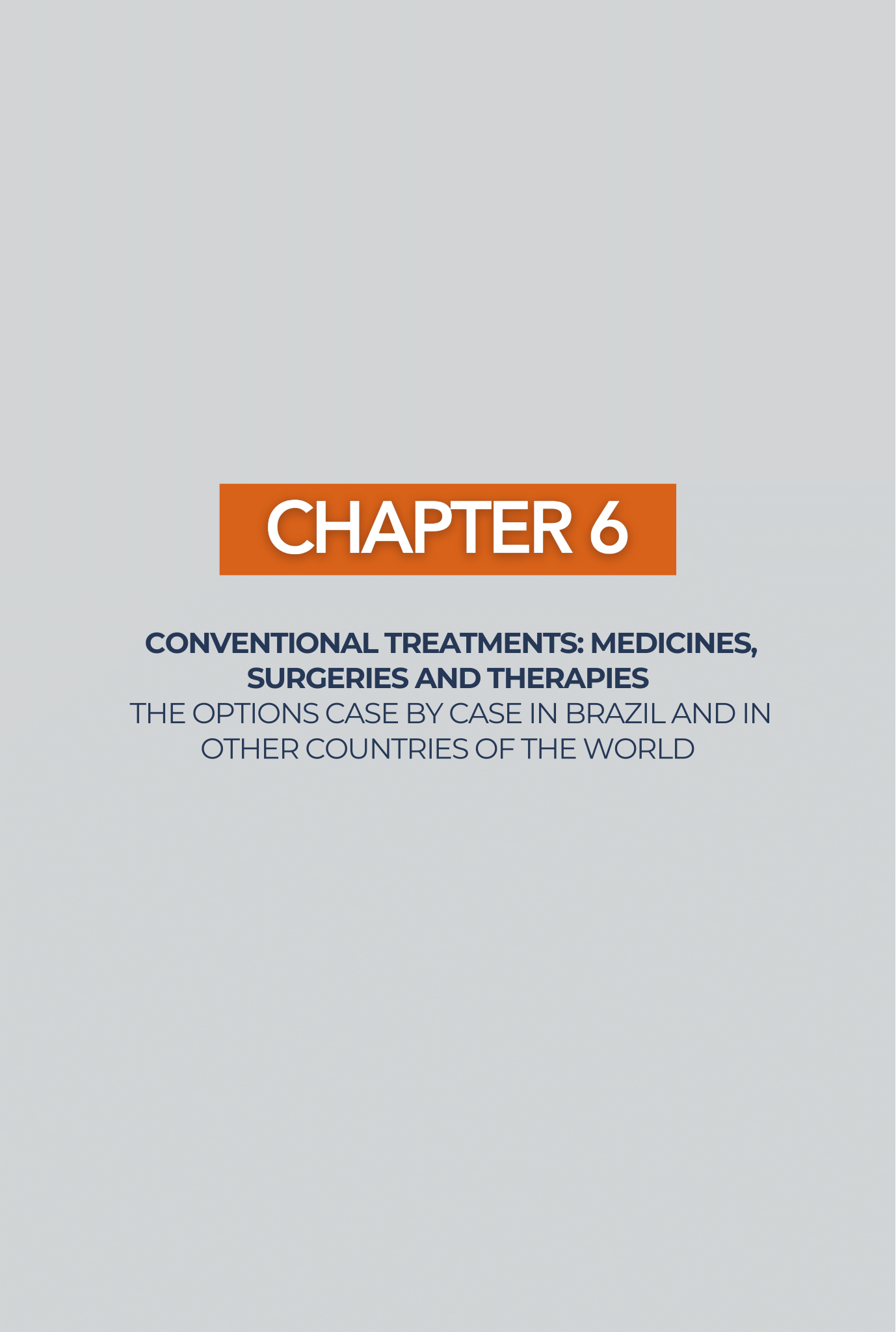 CHAPTER 6

CONVENTIONAL TREATMENTS: MEDICINES, SURGERIES AND THERAPIES

THE OPTIONS CASE BY CASE IN BRAZIL AND IN OTHER COUNTRIES OF THE WORLD